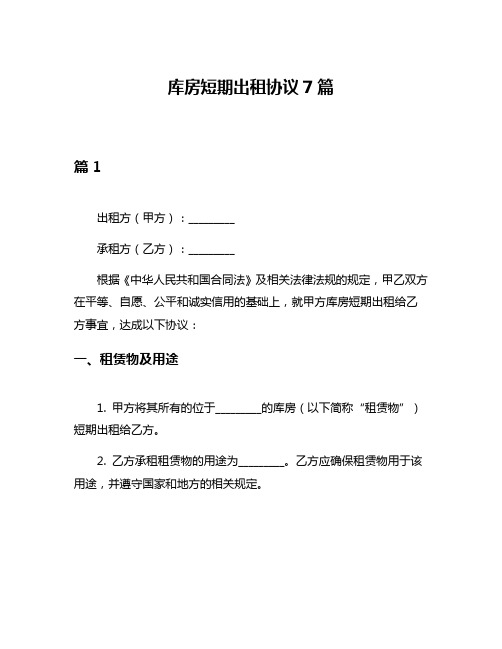 库房短期出租协议 7 篇

篇 1

出租方（甲方）：________

承租方（乙方）：________

根据《中华人民共和国合同法》及相关法律法规的规定，甲乙双方在平等、自愿、公平和诚实信用的基础上，就甲方库房短期出租给乙方事宜，达成以下协议：

一、租赁物及用途

1. 甲方将其所有的位于________的库房（以下简称“租赁物”）短期出租给乙方。

2. 乙方承租租赁物的用途为________。乙方应确保租赁物用于该用途，并遵守国家和地方的相关规定。